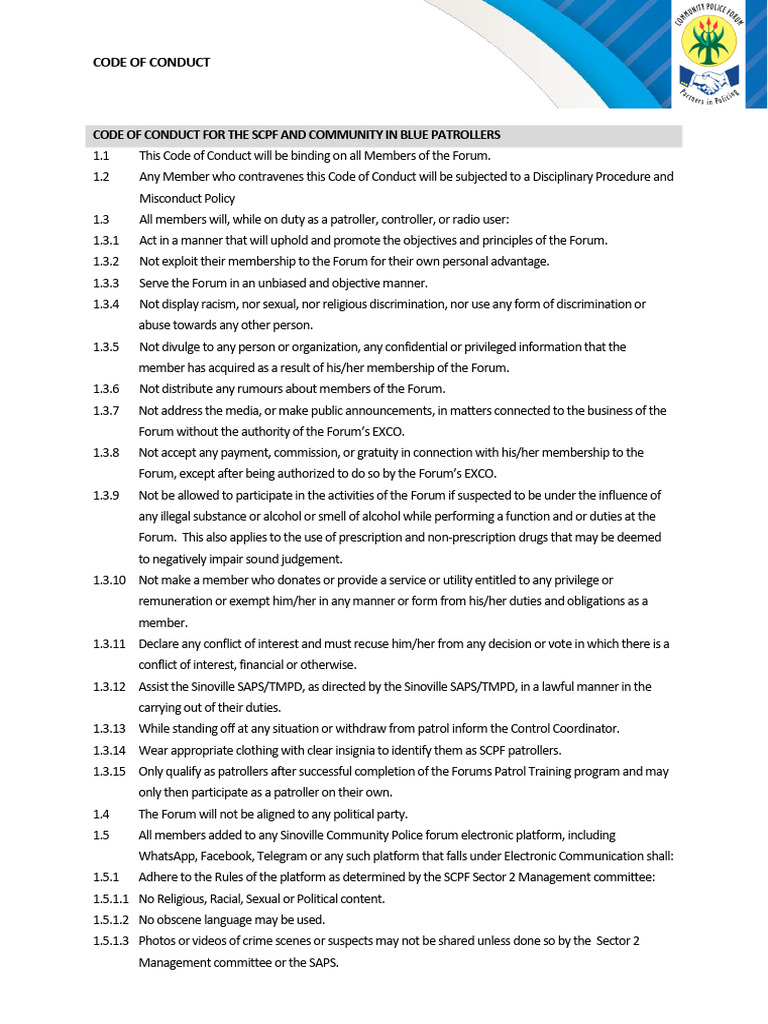 COMMUNITY POLICE FORUM

Partners in Policing

CODE OF CONDUCT

CODE OF CONDUCT FOR THE SCPF AND COMMUNITY IN BLUE PATROLLERS

1.1 This Code of Conduct will be binding on all Members of the Forum.

1.2 Any Member who contravenes this Code of Conduct will be subjected to a Disciplinary Procedure and Misconduct Policy

1.3 All members will, while on duty as a patroller, controller, or radio user:

1.3.1 Act in a manner that will uphold and promote the objectives and principles of the Forum.

1.3.2 Not exploit their membership to the Forum for their own personal advantage.

1.3.3 Serve the Forum in an unbiased and objective manner.

1.3.4 Not display racism, nor sexual, nor religious discrimination, nor use any form of discrimination or abuse towards any other person.

1.3.5 Not divulge to any person or organization, any confidential or privileged information that the member has acquired as a result of his/her membership of the Forum.

1.3.6 Not distribute any rumours about members of the Forum.

1.3.7 Not address the media, or make public announcements, in matters connected to the business of the Forum without the authority of the Forum's EXCO.

1.3.8 Not accept any payment, commission, or gratuity in connection with his/her membership to the Forum, except after being authorized to do so by the Forum's EXCO.

1.3.9 Not be allowed to participate in the activities of the Forum if suspected to be under the influence of any illegal substance or alcohol or smell of alcohol while performing a function and or duties at the Forum. This also applies to the use of prescription and non-prescription drugs that may be deemed to negatively impair sound judgement.

1.3.10 Not make a member who donates or provide a service or utility entitled to any privilege or remuneration or exempt him/her in any manner or form from his/her duties and obligations as a member.

1.3.11 Declare any conflict of interest and must recuse him/her from any decision or vote in which there is a conflict of interest, financial or otherwise.

1.3.12 Assist the Sinoville SAPS/TMPD, as directed by the Sinoville SAPS/TMPD, in a lawful manner in the carrying out of their duties.

1.3.13 While standing off at any situation or withdraw from patrol inform the Control Coordinator.

1.3.14 Wear appropriate clothing with clear insignia to identify them as SCPF patrollers.

1.3.15 Only qualify as patrollers after successful completion of the Forums Patrol Training program and may only then participate as a patroller on their own.

1.4 The Forum will not be aligned to any political party.

1.5 All members added to any Sinoville Community Police forum electronic platform, including WhatsApp, Facebook, Telegram or any such platform that falls under Electronic Communication shall:

1.5.1 Adhere to the Rules of the platform as determined by the SCPF Sector 2 Management committee:

1.5.1.1 No Religious, Racial, Sexual or Political content.

1.5.1.2 No obscene language may be used.

1.5.1.3 Photos or videos of crime scenes or suspects may not be shared unless done so by the Sector 2 Management committee or the SAPS.